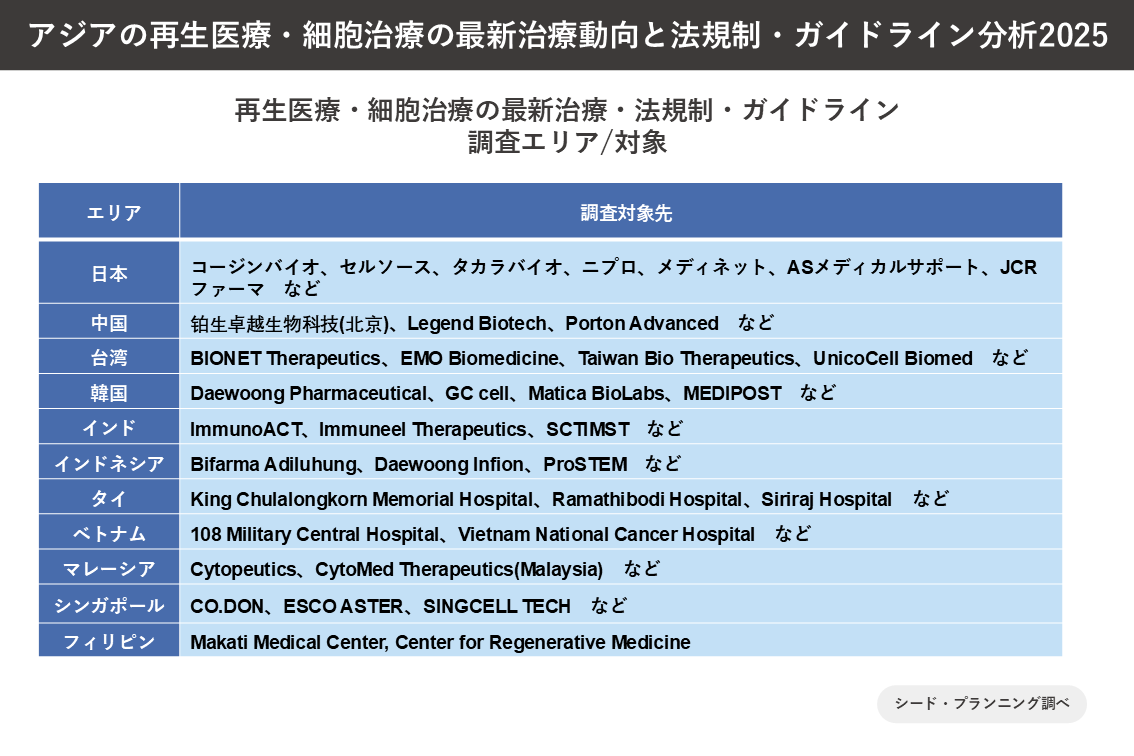 アジアの再生医療・細胞治療の最新治療動向と法規制・ガイドライン分析2025

再生医療・細胞治療の最新治療・法規制・ガイドライン
調査エリア/対象

| エリア | 調査対象先 |
|---|---|
| 日本 | コージンバイオ、セルソース、タカラバイオ、ニプロ、メディネット、ASメディカルサポート、JCRファーマ　など |
| 中国 | 铂生卓越生物科技(北京)、Legend Biotech、Porton Advanced　など |
| 台湾 | BIONET Therapeutics、EMO Biomedicine、Taiwan Bio Therapeutics、UnicoCell Biomed　など |
| 韓国 | Daewoong Pharmaceutical、GC cell、Matica BioLabs、MEDIPOST　など |
| インド | ImmunoACT、Immuneel Therapeutics、SCTIMST　など |
| インドネシア | Bifarma Adiluhung、Daewoong Infion、ProSTEM　など |
| タイ | King Chulalongkorn Memorial Hospital、Ramathibodi Hospital、Siriraj Hospital　など |
| ベトナム | 108 Military Central Hospital、Vietnam National Cancer Hospital　など |
| マレーシア | Cytopeutics、CytoMed Therapeutics(Malaysia)　など |
| シンガポール | CO.DON、ESCO ASTER、SINGCELL TECH　など |
| フィリピン | Makati Medical Center, Center for Regenerative Medicine |

シード・プランニング調べ